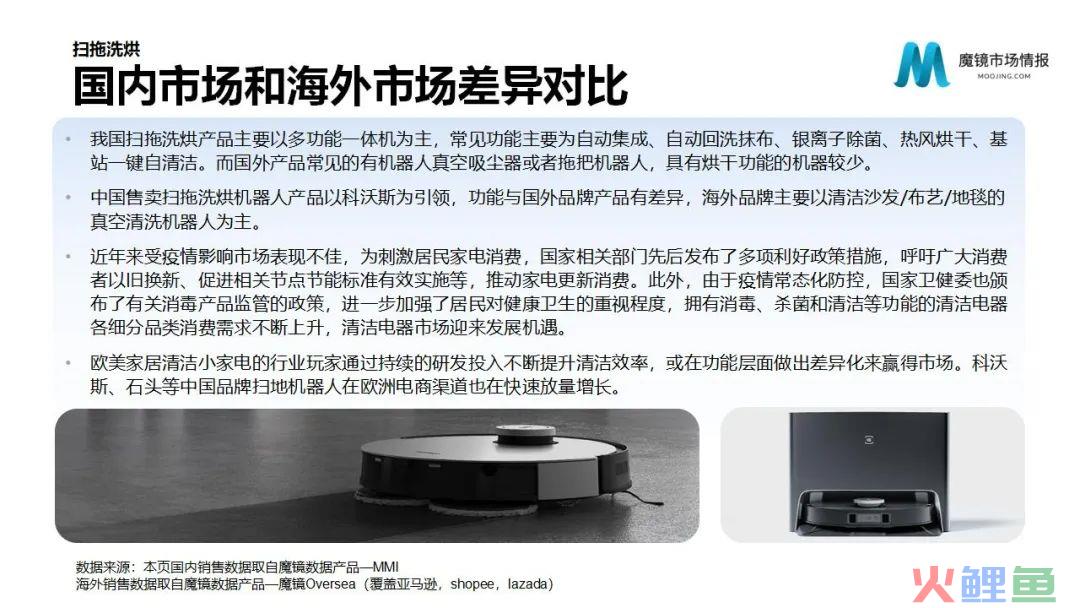 扫拖洗烘
国内市场和海外市场差异对比

魔镜市场情报
MOOJING.COM

• 我国扫拖洗烘产品主要以多功能一体机为主，常见功能主要为自动集成、自动回洗抹布、银离子除菌、热风烘干、基站一键自清洁。而国外产品常见的有机器人真空吸尘器或者拖把机器人，具有烘干功能的机器较少。

• 中国售卖扫拖洗烘机器人产品以科沃斯为引领，功能与国外品牌产品有差异，海外品牌主要以清洁沙发/布艺/地毯的真空清洗机器人为主。

• 近年来受疫情影响市场表现不佳，为刺激居民家电消费，国家相关部门先后发布了多项利好政策措施，呼吁广大消费者以旧换新、促进相关节点节能标准有效实施等，推动家电更新消费。此外，由于疫情常态化防控，国家卫健委也颁布了有关消毒产品监管的政策，进一步加强了居民对健康卫生的重视程度，拥有消毒、杀菌和清洁等功能的清洁电器各细分品类消费需求不断上升，清洁电器市场迎来发展机遇。

• 欧美家居清洁小家电的行业玩家通过持续的研发投入不断提升清洁效率，或在功能层面做出差异化来赢得市场。科沃斯、石头等中国品牌扫地机器人在欧洲电商渠道也在快速放量增长。

数据来源：本页国内销售数据取自魔镜数据产品—MMI
海外销售数据取自魔镜数据产品—魔镜Oversea（覆盖亚马逊，shopee，lazada）

火鲤鱼